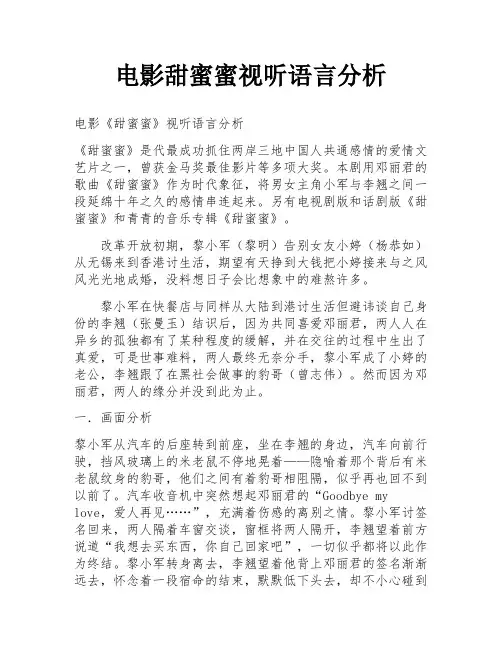 电影甜蜜蜜视听语言分析

电影《甜蜜蜜》视听语言分析

《甜蜜蜜》是代最成功抓住两岸三地中国人共通感情的爱情文艺片之一，曾获金马奖最佳影片等多项大奖。本剧用邓丽君的歌曲《甜蜜蜜》作为时代象征，将男女主角小军与李翘之间一段延绵十年之久的感情串连起来。另有电视剧版和话剧版《甜蜜蜜》和青青的音乐专辑《甜蜜蜜》。

改革开放初期，黎小军（黎明）告别女友小婷（杨恭如）从无锡来到香港讨生活，期望有天挣到大钱把小婷接来与之风风光光地成婚，没料想日子会比想象中的难熬许多。

黎小军在快餐店与同样从大陆到港讨生活但避讳谈自己身份的李翘（张曼玉）结识后，因为共同喜爱邓丽君，两人人在异乡的孤独都有了某种程度的缓解，并在交往的过程中生出了真爱，可是世事难料，两人最终无奈分手，黎小军成了小婷的老公，李翘跟了在黑社会做事的豹哥（曾志伟）。然而因为邓丽君，两人的缘分并没到此为止。

一．画面分析

黎小军从汽车的后座转到前座，坐在李翘的身边，汽车向前行驶，挡风玻璃上的米老鼠不停地晃着——隐喻着那个背后有米老鼠纹身的豹哥，他们之间有着豹哥相阻隔，似乎再也回不到以前了。汽车收音机中突然想起邓丽君的“Goodbye my love，爱人再见……”，充满着伤感的离别之情。黎小军讨签名回来，两人隔着车窗交谈，窗框将两人隔开，李翘望着前方说道“我想去买东西，你自己回家吧”，一切似乎都将以此作为终结。黎小军转身离去，李翘望着他背上邓丽君的签名渐渐远去，怀念着一段宿命的结束，默默低下头去，却不小心碰到